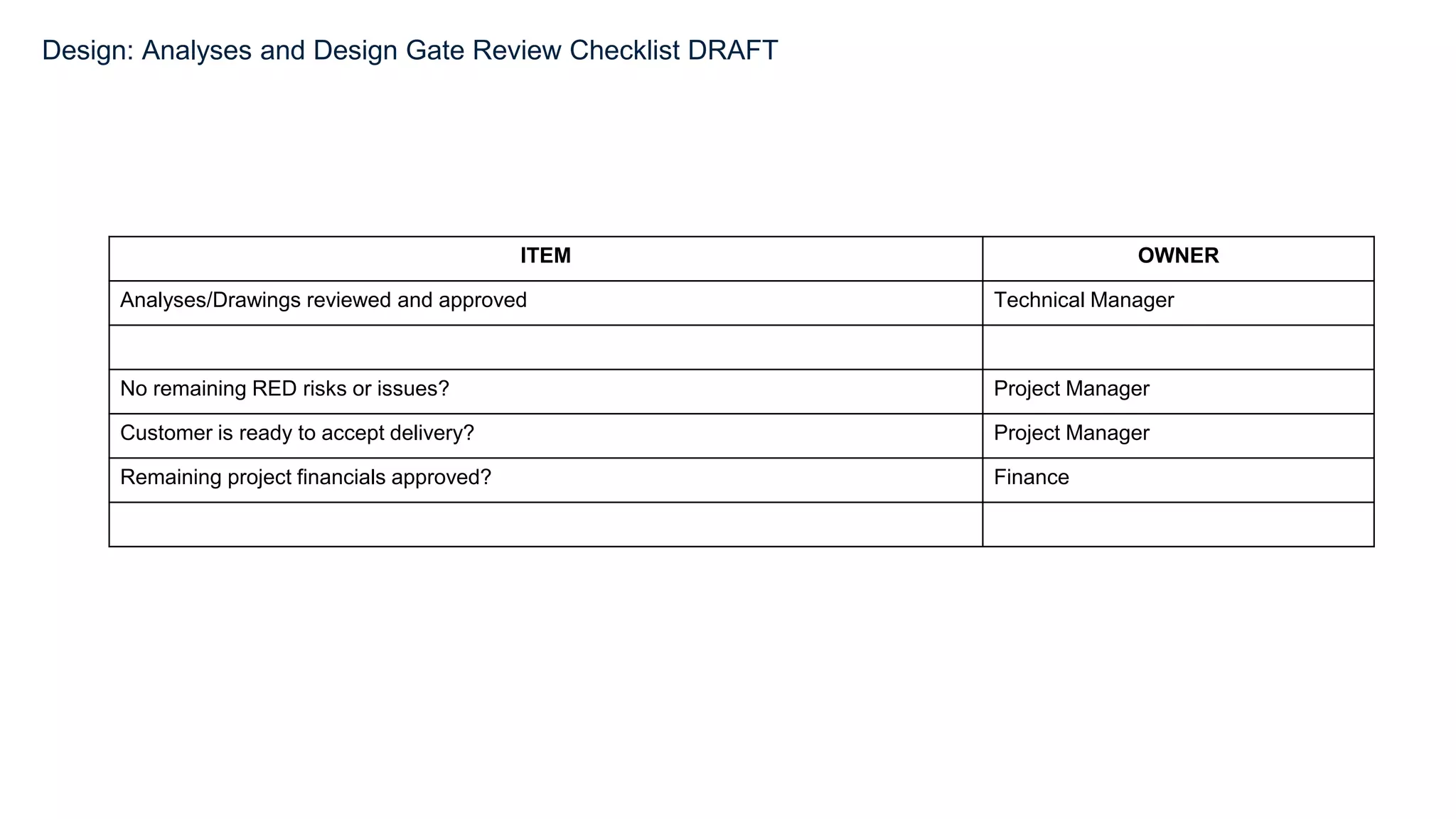 Design: Analyses and Design Gate Review Checklist DRAFT

| ITEM | OWNER |
|---|---|
| Analyses/Drawings reviewed and approved | Technical Manager |
| | |
| No remaining RED risks or issues? | Project Manager |
| Customer is ready to accept delivery? | Project Manager |
| Remaining project financials approved? | Finance |
| | |